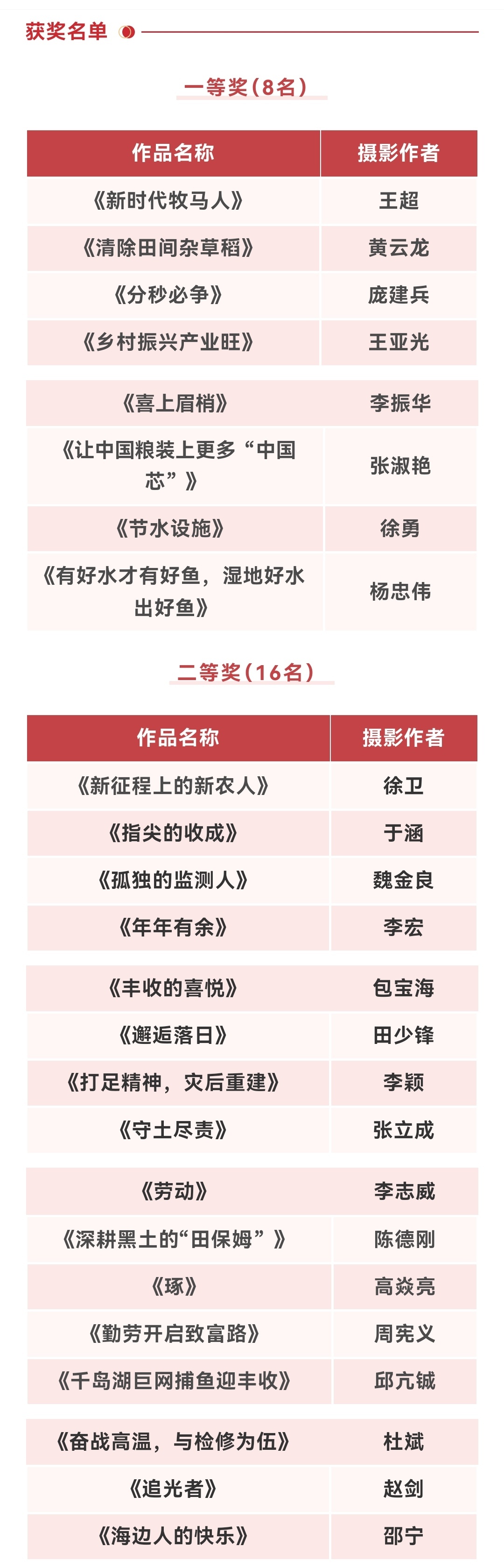 获奖名单

一等奖(8名)

| 作品名称 | 摄影作者 |
|---|---|
| 《新时代牧马人》 | 王超 |
| 《清除田间杂草稻》 | 黄云龙 |
| 《分秒必争》 | 庞建兵 |
| 《乡村振兴产业旺》 | 王亚光 |
| 《喜上眉梢》 | 李振华 |
| 《让中国粮装上更多“中国芯”》 | 张淑艳 |
| 《节水设施》 | 徐勇 |
| 《有好水才有好鱼，湿地好水出好鱼》 | 杨忠伟 |

二等奖(16名)

| 作品名称 | 摄影作者 |
|---|---|
| 《新征程上的新农人》 | 徐卫 |
| 《指尖的收成》 | 于涵 |
| 《孤独的监测人》 | 魏金良 |
| 《年年有余》 | 李宏 |
| 《丰收的喜悦》 | 包宝海 |
| 《邂逅落日》 | 田少锋 |
| 《打足精神，灾后重建》 | 李颖 |
| 《守土尽责》 | 张立成 |
| 《劳动》 | 李志威 |
| 《深耕黑土的“田保姆”》 | 陈德刚 |
| 《琢》 | 高焱亮 |
| 《勤劳开启致富路》 | 周宪义 |
| 《千岛湖巨网捕鱼迎丰收》 | 邱亢铖 |
| 《奋战高温，与检修为伍》 | 杜斌 |
| 《追光者》 | 赵剑 |
| 《海边人的快乐》 | 邵宁 |